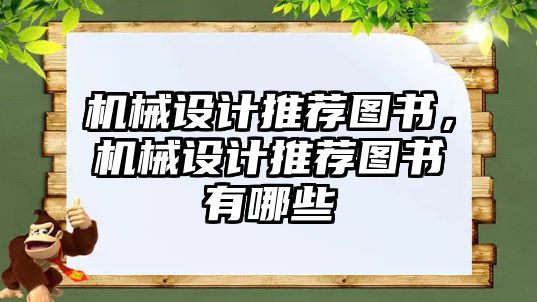 机械设计推荐图书，机械设计推荐图书有哪些